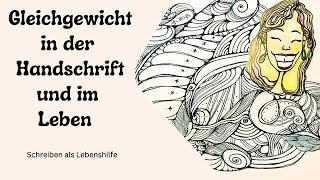 Gleichgewicht in der Handschrift und im Leben

Schreiben als Lebenshilfe